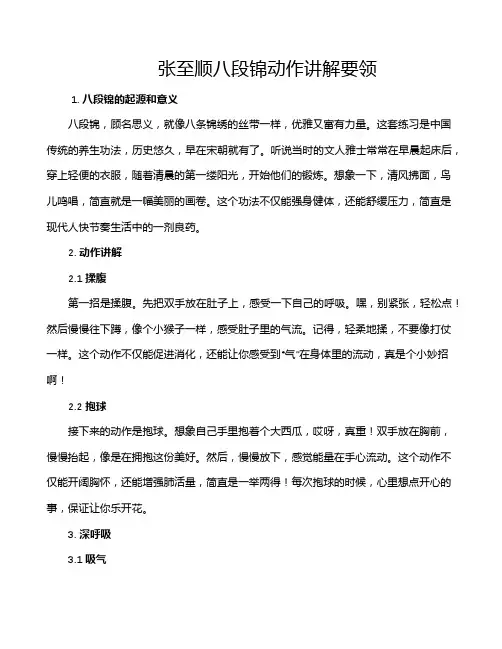 张至顺八段锦动作讲解要领

1. 八段锦的起源和意义

八段锦，顾名思义，就像八条锦绣的丝带一样，优雅又富有力量。这套练习是中国传统的养生功法，历史悠久，早在宋朝就有了。听说当时的文人雅士常常在早晨起床后，穿上轻便的衣服，随着清晨的第一缕阳光，开始他们的锻炼。想象一下，清风拂面，鸟儿鸣唱，简直就是一幅美丽的画卷。这个功法不仅能强身健体，还能舒缓压力，简直是现代人快节奏生活中的一剂良药。

2. 动作讲解

2.1 揉腹

第一招是揉腹。先把双手放在肚子上，感受一下自己的呼吸。嘿，别紧张，轻松点！然后慢慢往下蹲，像个小猴子一样，感受肚子里的气流。记得，轻柔地揉，不要像打仗一样。这个动作不仅能促进消化，还能让你感受到“气”在身体里的流动，真是个小妙招啊！

2.2 抱球

接下来的动作是抱球。想象自己手里抱着个大西瓜，哎呀，真重！双手放在胸前，慢慢抬起，像是在拥抱这份美好。然后，慢慢放下，感觉能量在手心流动。这个动作不仅能开阔胸怀，还能增强肺活量，简直是一举两得！每次抱球的时候，心里想点开心的事，保证让你乐开花。

3. 深呼吸

3.1 吸气